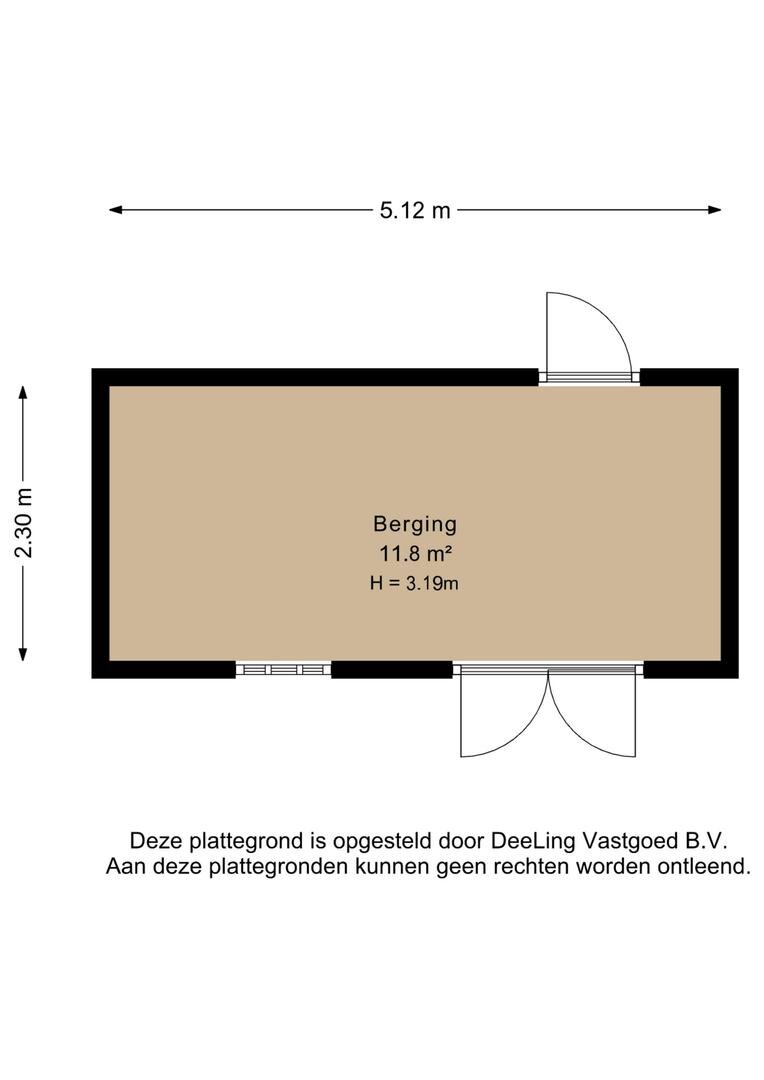 5.12 m

2.30 m

Berging
11.8 m²
H = 3.19m

Deze plattegrond is opgesteld door DeeLing Vastgoed B.V.
Aan deze plattegronden kunnen geen rechten worden ontleend.